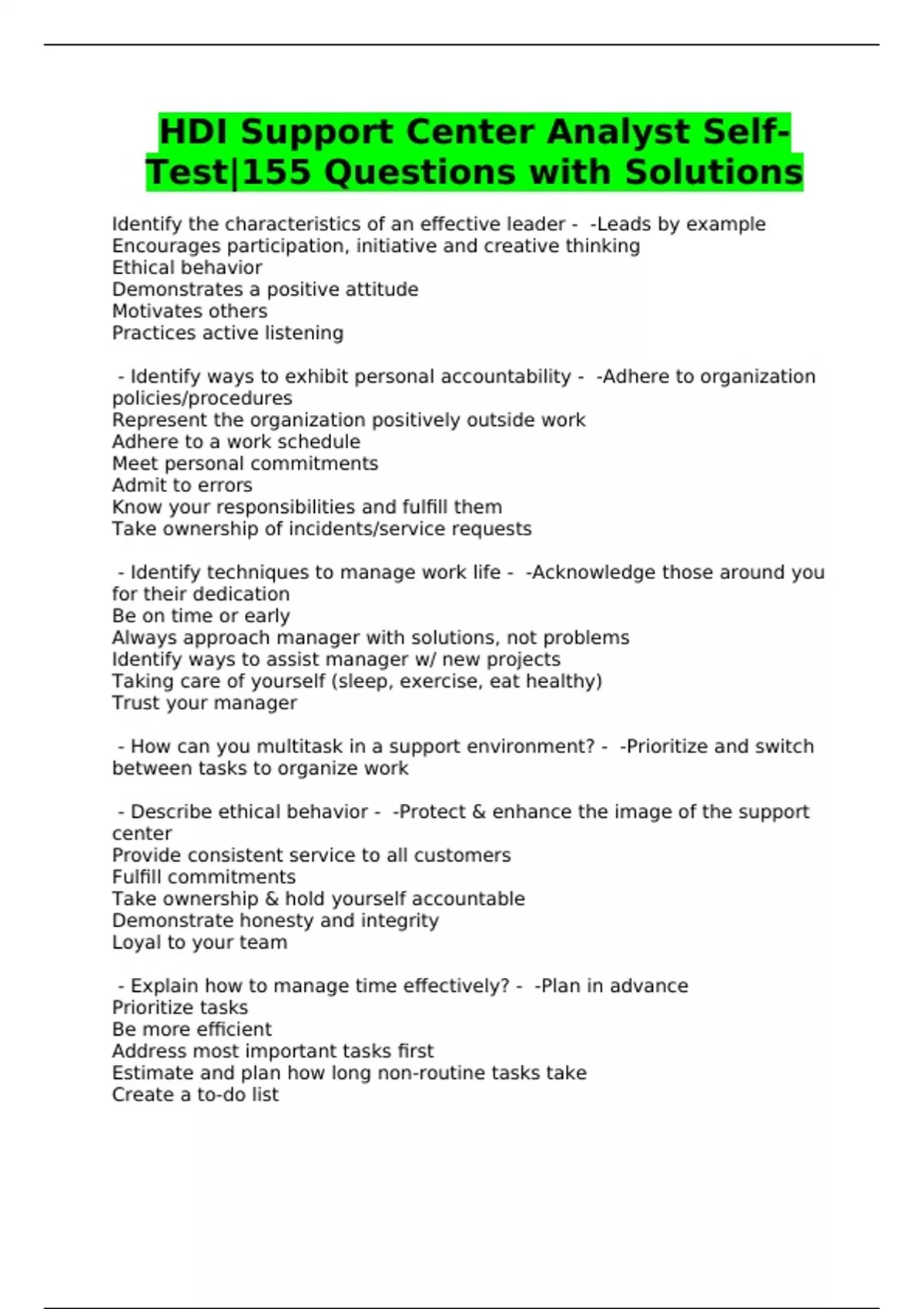 HDI Support Center Analyst Self-Test|155 Questions with Solutions

Identify the characteristics of an effective leader - -Leads by example
Encourages participation, initiative and creative thinking
Ethical behavior
Demonstrates a positive attitude
Motivates others
Practices active listening

- Identify ways to exhibit personal accountability - -Adhere to organization policies/procedures
Represent the organization positively outside work
Adhere to a work schedule
Meet personal commitments
Admit to errors
Know your responsibilities and fulfill them
Take ownership of incidents/service requests

- Identify techniques to manage work life - -Acknowledge those around you for their dedication
Be on time or early
Always approach manager with solutions, not problems
Identify ways to assist manager w/ new projects
Taking care of yourself (sleep, exercise, eat healthy)
Trust your manager

- How can you multitask in a support environment? - -Prioritize and switch between tasks to organize work

- Describe ethical behavior - -Protect & enhance the image of the support center
Provide consistent service to all customers
Fulfill commitments
Take ownership & hold yourself accountable
Demonstrate honesty and integrity
Loyal to your team

- Explain how to manage time effectively? - -Plan in advance
Prioritize tasks
Be more efficient
Address most important tasks first
Estimate and plan how long non-routine tasks take
Create a to-do list